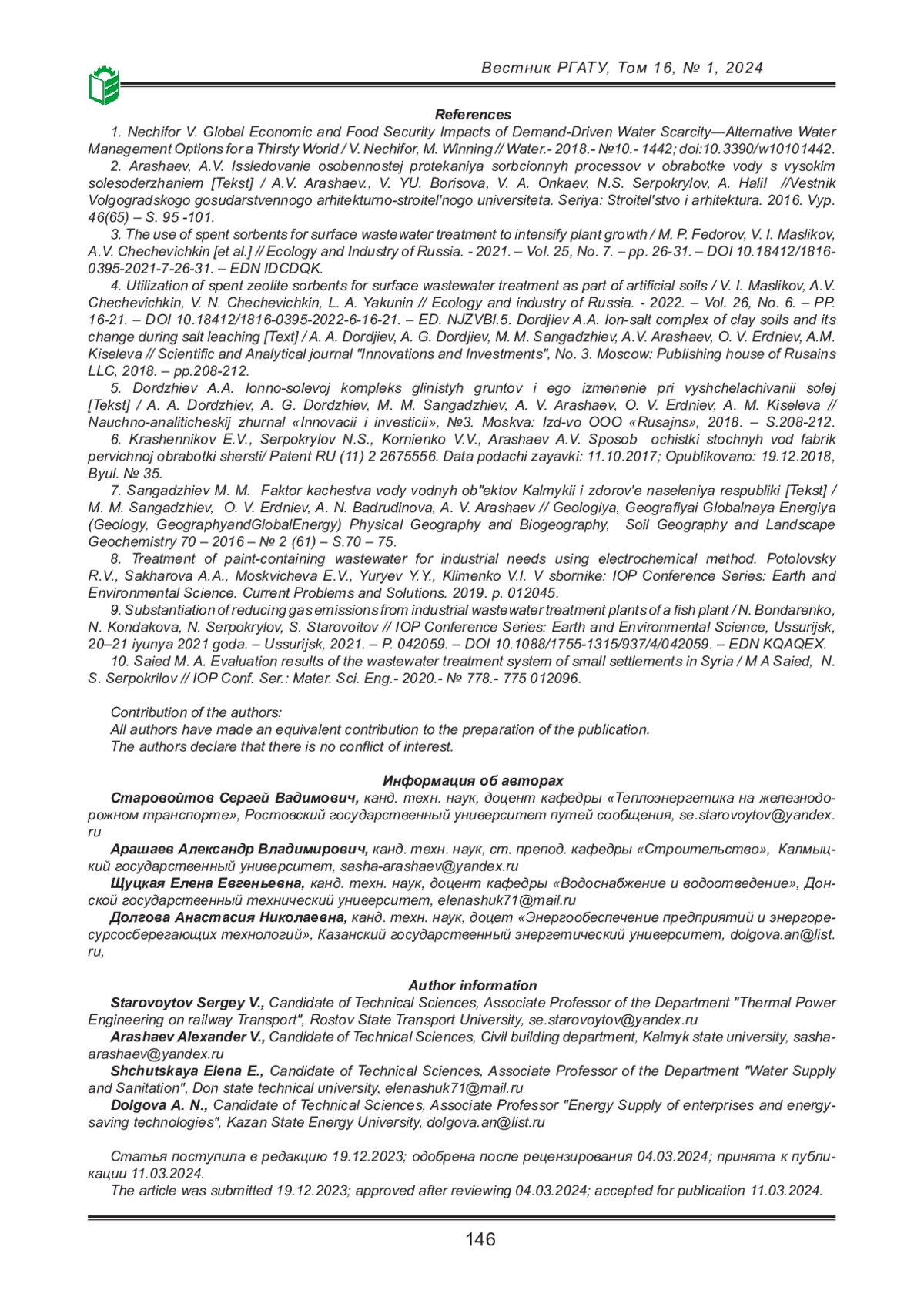 Вестник РГАТУ, Том 16, № 1, 2024

References

1. Nechifor V. Global Economic and Food Security Impacts of Demand-Driven Water Scarcity—Alternative Water Management Options for a Thirsty World / V. Nechifor, M. Winning // Water.- 2018.- №10.- 1442; doi:10.3390/w10101442.

2. Arashaev, A.V. Issledovanie osobennostej protekaniya sorbcionnyh processov v obrabotke vody s vysokim solesoderzhaniem [Tekst] / A.V. Arashaev., V. YU. Borisova, V. A. Onkaev, N.S. Serpokrylov, A. Halil //Vestnik Volgogradskogo gosudarstvennogo arhitekturno-stroitel'nogo universiteta. Seriya: Stroitel'stvo i arhitektura. 2016. Vyp. 46(65) – S. 95 -101.

3. The use of spent sorbents for surface wastewater treatment to intensify plant growth / M. P. Fedorov, V. I. Maslikov, A.V. Chechevichkin [et al.] // Ecology and Industry of Russia. - 2021. – Vol. 25, No. 7. – pp. 26-31. – DOI 10.18412/1816-0395-2021-7-26-31. – EDN IDCDQK.

4. Utilization of spent zeolite sorbents for surface wastewater treatment as part of artificial soils / V. I. Maslikov, A.V. Chechevichkin, V. N. Chechevichkin, L. A. Yakunin // Ecology and industry of Russia. - 2022. – Vol. 26, No. 6. – PP. 16-21. – DOI 10.18412/1816-0395-2022-6-16-21. – ED. NJZVBI.5. Dordjiev A.A. Ion-salt complex of clay soils and its change during salt leaching [Text] / A. A. Dordjiev, A. G. Dordjiev, M. M. Sangadzhiev, A.V. Arashaev, O. V. Erdniev, A.M. Kiseleva // Scientific and Analytical journal "Innovations and Investments", No. 3. Moscow: Publishing house of Rusains LLC, 2018. – pp.208-212.

5. Dordzhiev A.A. Ionno-solevoj kompleks glinistyh gruntov i ego izmenenie pri vyshchelachivanii solej [Tekst] / A. A. Dordzhiev, A. G. Dordzhiev, M. M. Sangadzhiev, A. V. Arashaev, O. V. Erdniev, A. M. Kiseleva // Nauchno-analiticheskij zhurnal «Innovacii i investicii», №3. Moskva: Izd-vo OOO «Rusajns», 2018. – S.208-212.

6. Krashennikov E.V., Serpokrylov N.S., Kornienko V.V., Arashaev A.V. Sposob ochistki stochnyh vod fabrik pervichnoj obrabotki shersti/ Patent RU (11) 2 2675556. Data podachi zayavki: 11.10.2017; Opublikovano: 19.12.2018, Byul. № 35.

7. Sangadzhiev M. M. Faktor kachestva vody vodnyh ob"ektov Kalmykii i zdorov'e naseleniya respubliki [Tekst] / M. M. Sangadzhiev, O. V. Erdniev, A. N. Badrudinova, A. V. Arashaev // Geologiya, Geografiyai Globalnaya Energiya (Geology, GeographyandGlobalEnergy) Physical Geography and Biogeography, Soil Geography and Landscape Geochemistry 70 – 2016 – № 2 (61) – S.70 – 75.

8. Treatment of paint-containing wastewater for industrial needs using electrochemical method. Potolovsky R.V., Sakharova A.A., Moskvicheva E.V., Yuryev Y.Y., Klimenko V.I. V sbornike: IOP Conference Series: Earth and Environmental Science. Current Problems and Solutions. 2019. p. 012045.

9. Substantiation of reducing gas emissions from industrial wastewater treatment plants of a fish plant / N. Bondarenko, N. Kondakova, N. Serpokrylov, S. Starovoitov // IOP Conference Series: Earth and Environmental Science, Ussurijsk, 20–21 iyunya 2021 goda. – Ussurijsk, 2021. – P. 042059. – DOI 10.1088/1755-1315/937/4/042059. – EDN KQAQEX.

10. Saied M. A. Evaluation results of the wastewater treatment system of small settlements in Syria / M A Saied, N. S. Serpokrilov // IOP Conf. Ser.: Mater. Sci. Eng.- 2020.- № 778.- 775 012096.

Contribution of the authors:
All authors have made an equivalent contribution to the preparation of the publication.
The authors declare that there is no conflict of interest.

Информация об авторах

Старовойтов Сергей Вадимович, канд. техн. наук, доцент кафедры «Теплоэнергетика на железнодорожном транспорте», Ростовский государственный университет путей сообщения, se.starovoytov@yandex.ru

Арашаев Александр Владимирович, канд. техн. наук, ст. препод. кафедры «Строительство», Калмыцкий государственный университет, sasha-arashaev@yandex.ru

Щуцкая Елена Евгеньевна, канд. техн. наук, доцент кафедры «Водоснабжение и водоотведение», Донской государственный технический университет, elenashuk71@mail.ru

Долгова Анастасия Николаевна, канд. техн. наук, доцет «Энергообеспечение предприятий и энергоресурсосберегающих технологий», Казанский государственный энергетический университет, dolgova.an@list.ru,

Author information

Starovoytov Sergey V., Candidate of Technical Sciences, Associate Professor of the Department "Thermal Power Engineering on railway Transport", Rostov State Transport University, se.starovoytov@yandex.ru

Arashaev Alexander V., Candidate of Technical Sciences, Civil building department, Kalmyk state university, sasha-arashaev@yandex.ru

Shchutskaya Elena E., Candidate of Technical Sciences, Associate Professor of the Department "Water Supply and Sanitation", Don state technical university, elenashuk71@mail.ru

Dolgova A. N., Candidate of Technical Sciences, Associate Professor "Energy Supply of enterprises and energy-saving technologies", Kazan State Energy University, dolgova.an@list.ru

Статья поступила в редакцию 19.12.2023; одобрена после рецензирования 04.03.2024; принята к публикации 11.03.2024.

The article was submitted 19.12.2023; approved after reviewing 04.03.2024; accepted for publication 11.03.2024.

146